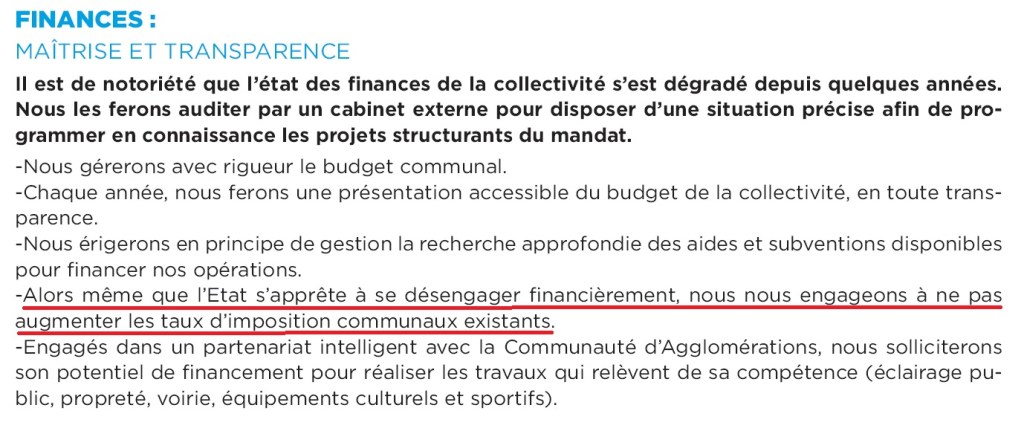 FINANCES :
MAÎTRISE ET TRANSPARENCE

Il est de notoriété que l'état des finances de la collectivité s'est dégradé depuis quelques années. Nous les ferons auditer par un cabinet externe pour disposer d'une situation précise afin de programmer en connaissance les projets structurants du mandat.

-Nous gérerons avec rigueur le budget communal.
-Chaque année, nous ferons une présentation accessible du budget de la collectivité, en toute transparence.
-Nous érigerons en principe de gestion la recherche approfondie des aides et subventions disponibles pour financer nos opérations.
-Alors même que l'Etat s'apprête à se désengager financièrement, nous nous engageons à ne pas augmenter les taux d'imposition communaux existants.
-Engagés dans un partenariat intelligent avec la Communauté d'Agglomérations, nous solliciterons son potentiel de financement pour réaliser les travaux qui relèvent de sa compétence (éclairage public, propreté, voirie, équipements culturels et sportifs).